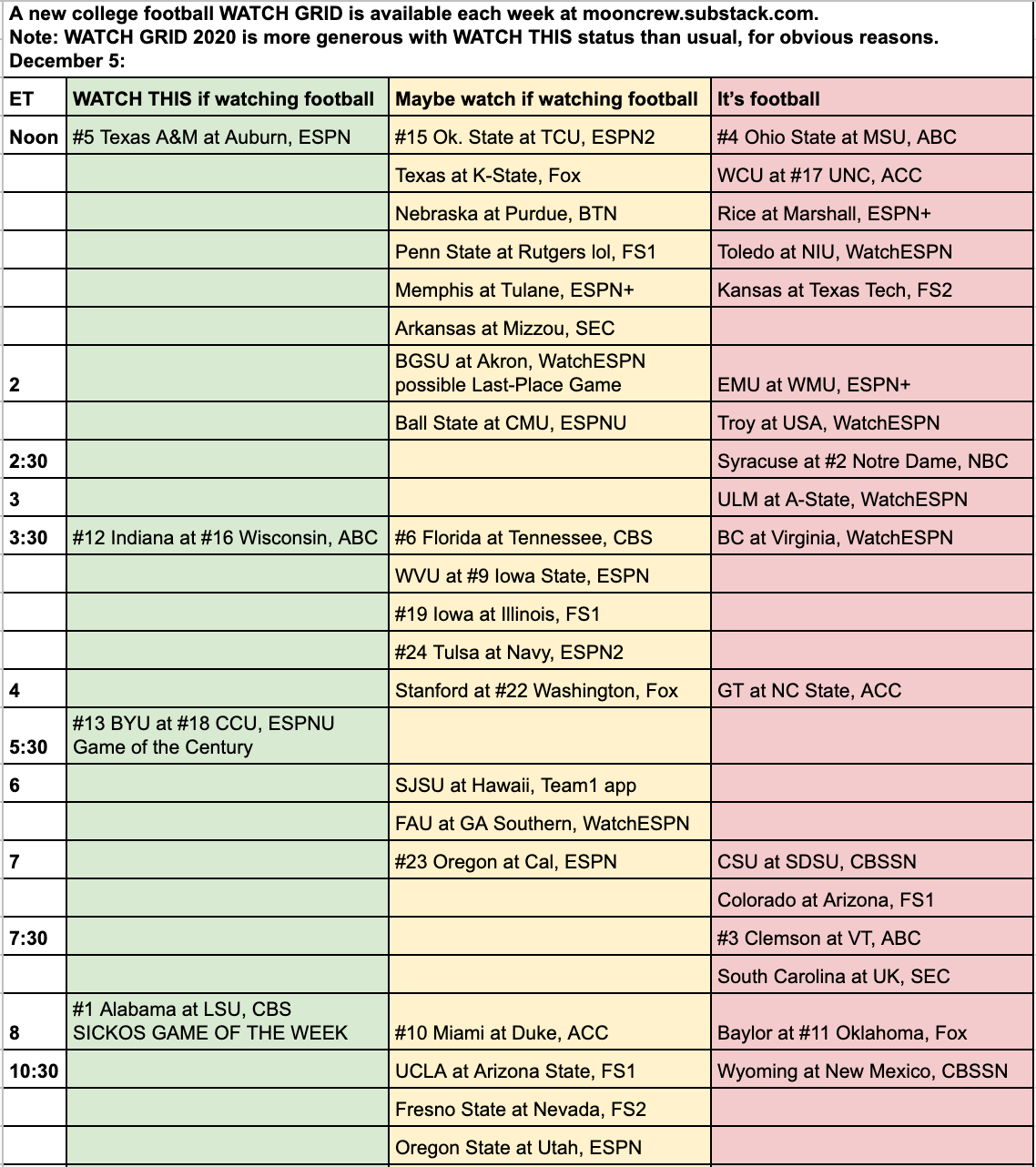 A new college football WATCH GRID is available each week at mooncrew.substack.com.
Note: WATCH GRID 2020 is more generous with WATCH THIS status than usual, for obvious reasons.
December 5:

| ET | WATCH THIS if watching football | Maybe watch if watching football | It's football |
|---|---|---|---|
| Noon | #5 Texas A&M at Auburn, ESPN | #15 Ok. State at TCU, ESPN2 | #4 Ohio State at MSU, ABC |
| | | Texas at K-State, Fox | WCU at #17 UNC, ACC |
| | | Nebraska at Purdue, BTN | Rice at Marshall, ESPN+ |
| | | Penn State at Rutgers lol, FS1 | Toledo at NIU, WatchESPN |
| | | Memphis at Tulane, ESPN+ | Kansas at Texas Tech, FS2 |
| | | Arkansas at Mizzou, SEC | |
| 2 | | BGSU at Akron, WatchESPN possible Last-Place Game | EMU at WMU, ESPN+ |
| | | Ball State at CMU, ESPNU | Troy at USA, WatchESPN |
| 2:30 | | | Syracuse at #2 Notre Dame, NBC |
| 3 | | | ULM at A-State, WatchESPN |
| 3:30 | #12 Indiana at #16 Wisconsin, ABC | #6 Florida at Tennessee, CBS | BC at Virginia, WatchESPN |
| | | WVU at #9 Iowa State, ESPN | |
| | | #19 Iowa at Illinois, FS1 | |
| | | #24 Tulsa at Navy, ESPN2 | |
| 4 | | Stanford at #22 Washington, Fox | GT at NC State, ACC |
| 5:30 | #13 BYU at #18 CCU, ESPNU Game of the Century | | |
| 6 | | SJSU at Hawaii, Team1 app | |
| | | FAU at GA Southern, WatchESPN | |
| 7 | | #23 Oregon at Cal, ESPN | CSU at SDSU, CBSSN |
| | | | Colorado at Arizona, FS1 |
| 7:30 | | | #3 Clemson at VT, ABC |
| | | | South Carolina at UK, SEC |
| 8 | #1 Alabama at LSU, CBS SICKOS GAME OF THE WEEK | #10 Miami at Duke, ACC | Baylor at #11 Oklahoma, Fox |
| 10:30 | | UCLA at Arizona State, FS1 | Wyoming at New Mexico, CBSSN |
| | | Fresno State at Nevada, FS2 | |
| | | Oregon State at Utah, ESPN | |